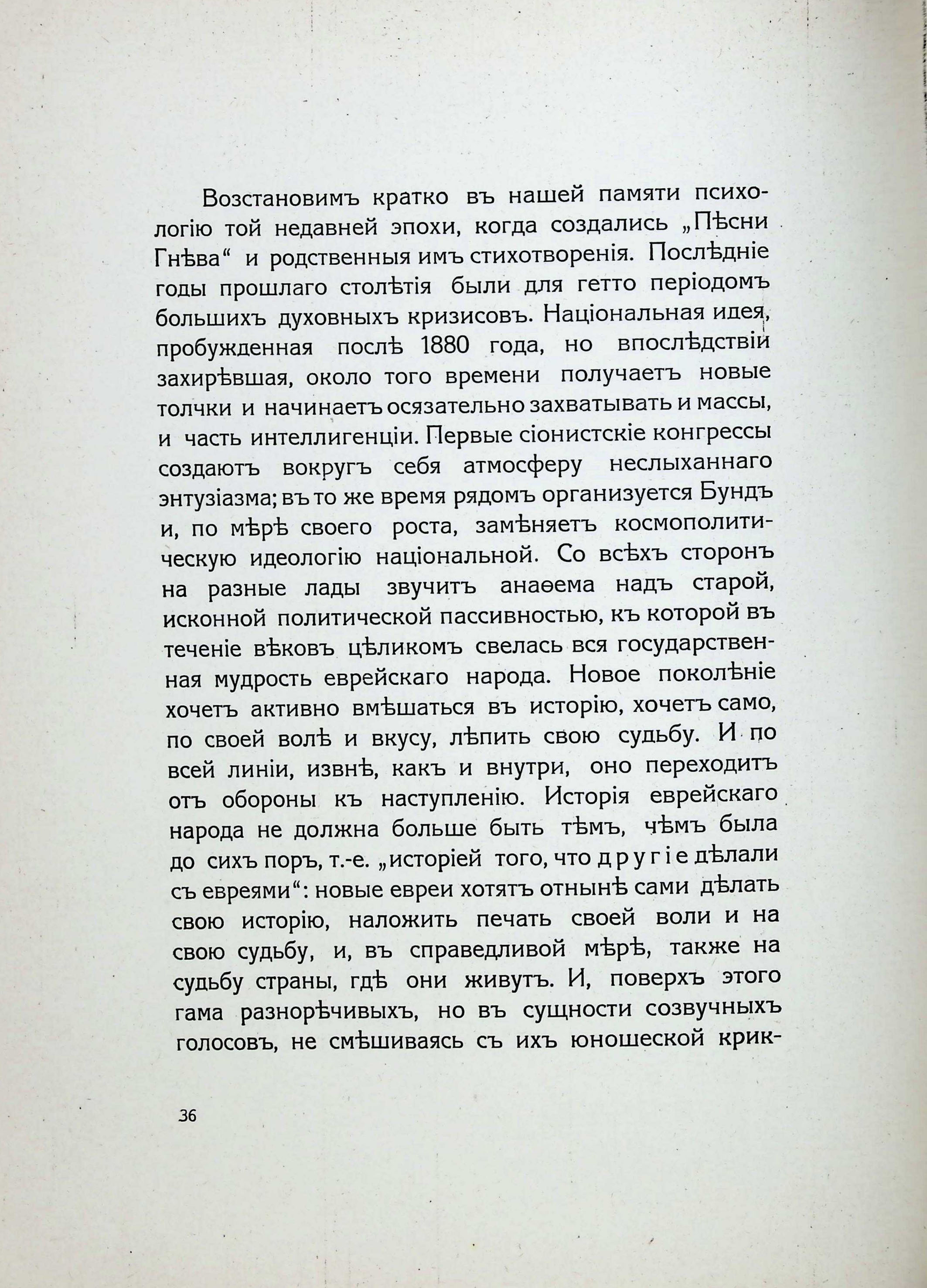 Возстановимъ кратко въ нашей памяти психологію той недавней эпохи, когда создались „Пѣсни Гнѣва“ и родственныя имъ стихотворенія. Послѣдніе годы прошлаго столѣтія были для гетто періодомъ большихъ духовныхъ кризисовъ. Національная идея, пробужденная послѣ 1880 года, но впослѣдствіи захирѣвшая, около того времени получаетъ новые толчки и начинаетъ осязательно захватывать и массы, и часть интеллигенціи. Первые сіонистскіе конгрессы создаютъ вокругъ себя атмосферу неслыханнаго энтузіазма; въ то же время рядомъ организуется Бундъ и, по мѣрѣ своего роста, замѣняетъ космополитическую идеологію національной. Со всѣхъ сторонъ на разные лады звучитъ анаѳема надъ старой, исконной политической пассивностью, къ которой въ теченіе вѣковъ цѣликомъ свелась вся государственная мудрость еврейскаго народа. Новое поколѣніе хочетъ активно вмѣшаться въ исторію, хочетъ само, по своей волѣ и вкусу, лѣпить свою судьбу. И по всей линіи, извнѣ, какъ и внутри, оно переходитъ отъ обороны къ наступленію. Исторія еврейскаго народа не должна больше быть тѣмъ, чѣмъ была до сихъ поръ, т.-е. „исторіей того, что другіе дѣлали съ евреями“: новые евреи хотятъ отнынѣ сами дѣлать свою исторію, наложить печать своей воли и на свою судьбу, и, въ справедливой мѣрѣ, также на судьбу страны, гдѣ они живутъ. И, поверхъ этого гама разнорѣчивыхъ, но въ сущности созвучныхъ голосовъ, не смѣшиваясь съ ихъ юношеской крик-

36